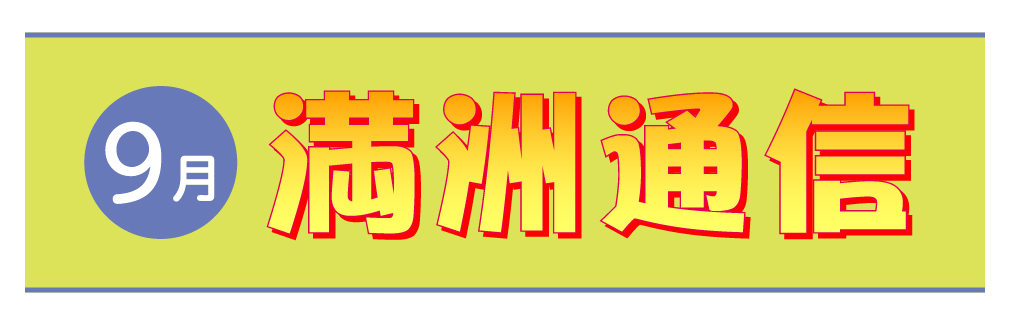 9月

満洲通信